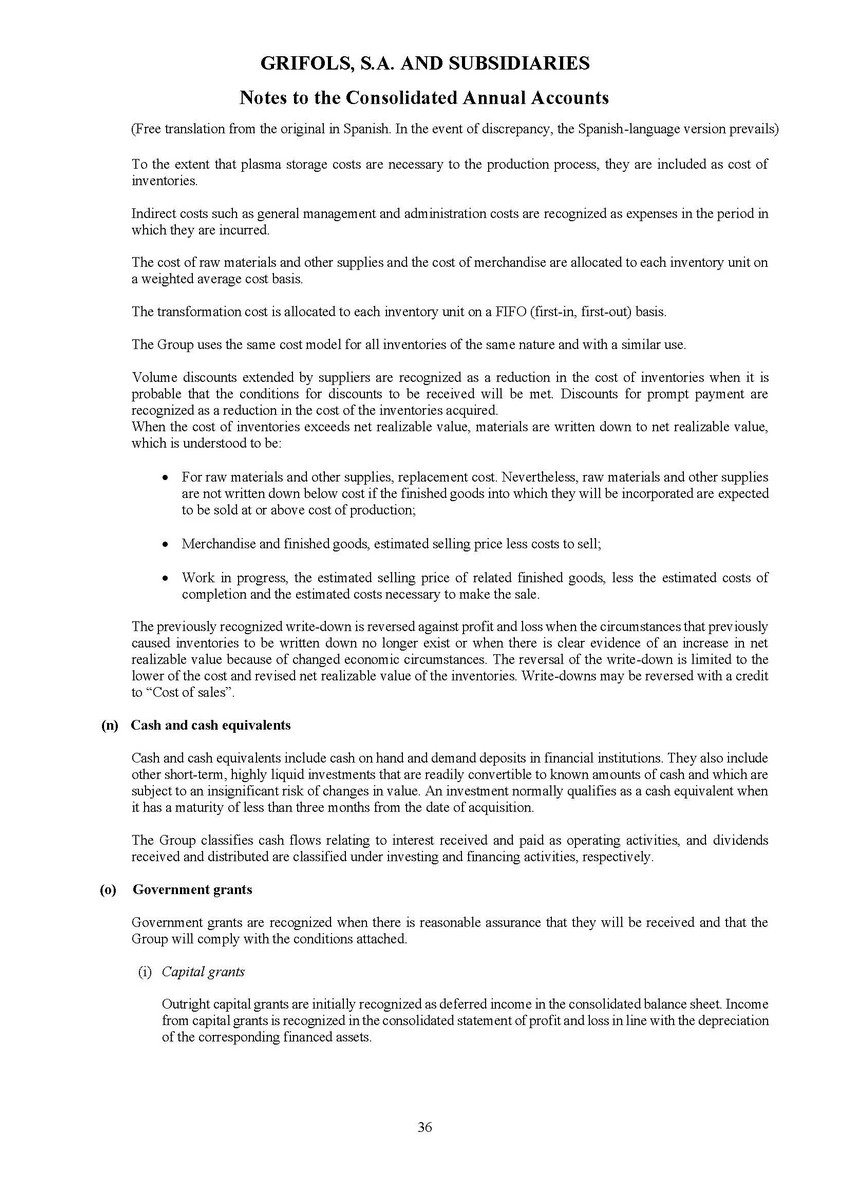 GRIFOLS, S.A. AND SUBSIDIARIES

Notes to the Consolidated Annual Accounts

(Free translation from the original in Spanish. In the event of discrepancy, the Spanish-language version prevails)

To the extent that plasma storage costs are necessary to the production process, they are included as cost of inventories.

Indirect costs such as general management and administration costs are recognized as expenses in the period in which they are incurred.

The cost of raw materials and other supplies and the cost of merchandise are allocated to each inventory unit on a weighted average cost basis.

The transformation cost is allocated to each inventory unit on a FIFO (first-in, first-out) basis.

The Group uses the same cost model for all inventories of the same nature and with a similar use.

Volume discounts extended by suppliers are recognized as a reduction in the cost of inventories when it is probable that the conditions for discounts to be received will be met. Discounts for prompt payment are recognized as a reduction in the cost of the inventories acquired.
When the cost of inventories exceeds net realizable value, materials are written down to net realizable value, which is understood to be:

• For raw materials and other supplies, replacement cost. Nevertheless, raw materials and other supplies are not written down below cost if the finished goods into which they will be incorporated are expected to be sold at or above cost of production;

• Merchandise and finished goods, estimated selling price less costs to sell;

• Work in progress, the estimated selling price of related finished goods, less the estimated costs of completion and the estimated costs necessary to make the sale.

The previously recognized write-down is reversed against profit and loss when the circumstances that previously caused inventories to be written down no longer exist or when there is clear evidence of an increase in net realizable value because of changed economic circumstances. The reversal of the write-down is limited to the lower of the cost and revised net realizable value of the inventories. Write-downs may be reversed with a credit to “Cost of sales”.

(n) Cash and cash equivalents

Cash and cash equivalents include cash on hand and demand deposits in financial institutions. They also include other short-term, highly liquid investments that are readily convertible to known amounts of cash and which are subject to an insignificant risk of changes in value. An investment normally qualifies as a cash equivalent when it has a maturity of less than three months from the date of acquisition.

The Group classifies cash flows relating to interest received and paid as operating activities, and dividends received and distributed are classified under investing and financing activities, respectively.

(o) Government grants

Government grants are recognized when there is reasonable assurance that they will be received and that the Group will comply with the conditions attached.

(i) Capital grants

Outright capital grants are initially recognized as deferred income in the consolidated balance sheet. Income from capital grants is recognized in the consolidated statement of profit and loss in line with the depreciation of the corresponding financed assets.

36